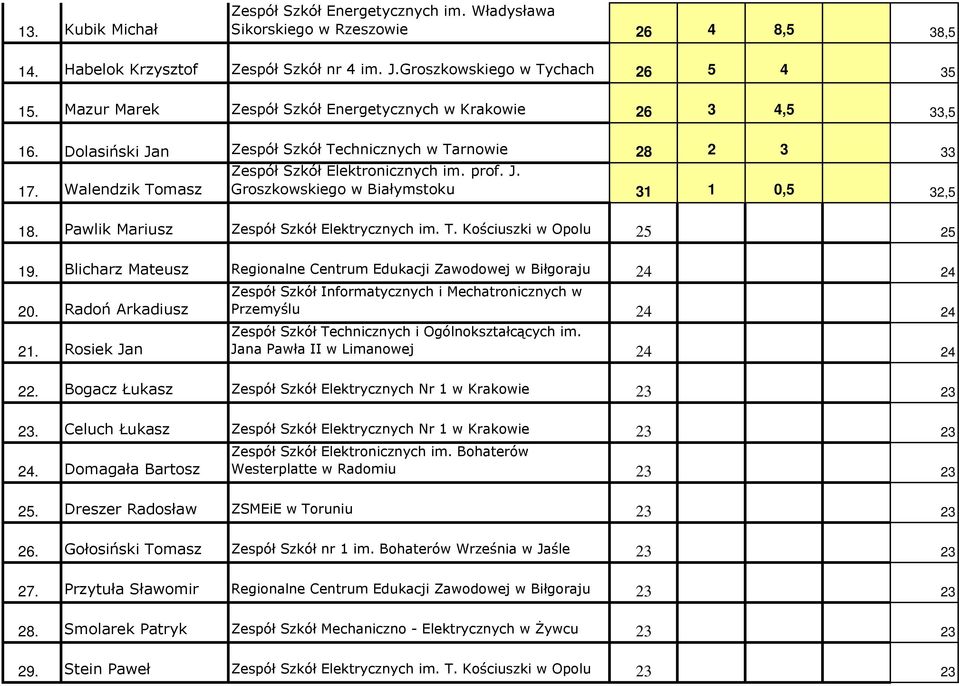 | | | | | | | | |
|---|---|---|---|---|---|---|---|
| 13. | Kubik Michał | Zespół Szkół Energetycznych im. Władysława Sikorskiego w Rzeszowie | 26 | 4 | 8,5 | | 38,5 |
| 14. | Habelok Krzysztof | Zespół Szkół nr 4 im. J.Groszkowskiego w Tychach | 26 | 5 | 4 | | 35 |
| 15. | Mazur Marek | Zespół Szkół Energetycznych w Krakowie | 26 | 3 | 4,5 | | 33,5 |
| 16. | Dolasiński Jan | Zespół Szkół Technicznych w Tarnowie | 28 | 2 | 3 | | 33 |
| 17. | Walendzik Tomasz | Zespół Szkół Elektronicznych im. prof. J. Groszkowskiego w Białymstoku | 31 | 1 | 0,5 | | 32,5 |
| 18. | Pawlik Mariusz | Zespół Szkół Elektrycznych im. T. Kościuszki w Opolu | 25 | | | | 25 |
| 19. | Blicharz Mateusz | Regionalne Centrum Edukacji Zawodowej w Biłgoraju | 24 | | | | 24 |
| 20. | Radoń Arkadiusz | Zespół Szkół Informatycznych i Mechatronicznych w Przemyślu | 24 | | | | 24 |
| 21. | Rosiek Jan | Zespół Szkół Technicznych i Ogólnokształcących im. Jana Pawła II w Limanowej | 24 | | | | 24 |
| 22. | Bogacz Łukasz | Zespół Szkół Elektrycznych Nr 1 w Krakowie | 23 | | | | 23 |
| 23. | Celuch Łukasz | Zespół Szkół Elektrycznych Nr 1 w Krakowie | 23 | | | | 23 |
| 24. | Domagała Bartosz | Zespół Szkół Elektronicznych im. Bohaterów Westerplatte w Radomiu | 23 | | | | 23 |
| 25. | Dreszer Radosław | ZSMEiE w Toruniu | 23 | | | | 23 |
| 26. | Gołosiński Tomasz | Zespół Szkół nr 1 im. Bohaterów Września w Jaśle | 23 | | | | 23 |
| 27. | Przytuła Sławomir | Regionalne Centrum Edukacji Zawodowej w Biłgoraju | 23 | | | | 23 |
| 28. | Smolarek Patryk | Zespół Szkół Mechaniczno - Elektrycznych w Żywcu | 23 | | | | 23 |
| 29. | Stein Paweł | Zespół Szkół Elektrycznych im. T. Kościuszki w Opolu | 23 | | | | 23 |